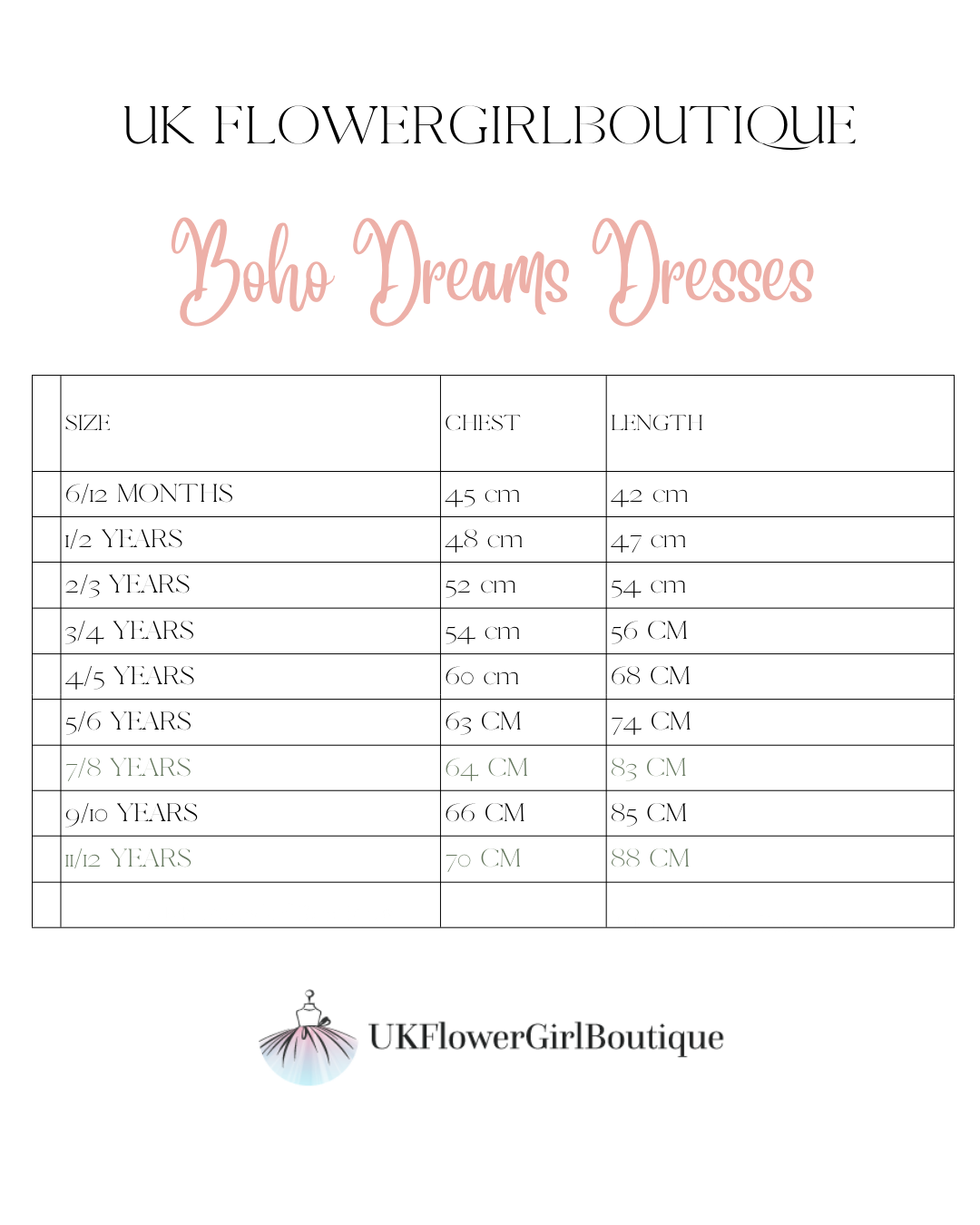 UK FLOWERGIRLBOUTIQUE

Boho Dreams Dresses

|  | SIZE | CHEST | LENGTH |
|---|---|---|---|
|  | 6/12 MONTHS | 45 cm | 42 cm |
|  | 1/2 YEARS | 48 cm | 47 cm |
|  | 2/3 YEARS | 52 cm | 54 cm |
|  | 3/4 YEARS | 54 cm | 56 CM |
|  | 4/5 YEARS | 60 cm | 68 CM |
|  | 5/6 YEARS | 63 CM | 74 CM |
|  | 7/8 YEARS | 64 CM | 83 CM |
|  | 9/10 YEARS | 66 CM | 85 CM |
|  | 11/12 YEARS | 70 CM | 88 CM |
|  |  |  |  |

UKFlowerGirlBoutique